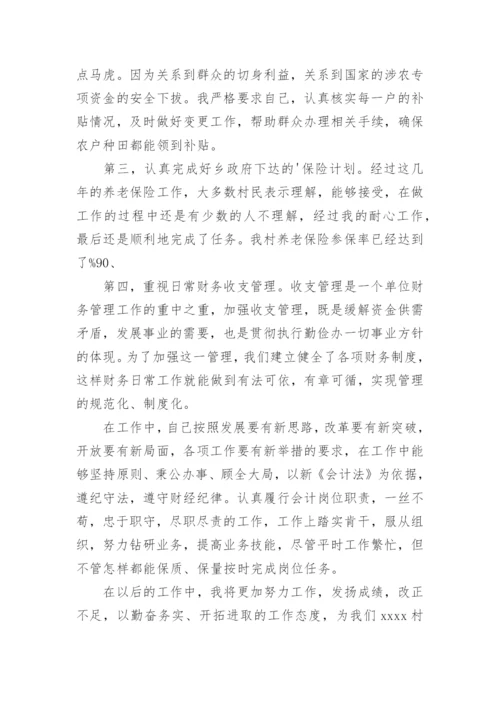 点马虎。因为关系到群众的切身利益，关系到国家的涉农专项资金的安全下拨。我严格要求自己，认真核实每一户的补贴情况，及时做好变更工作，帮助群众办理相关手续，确保农户种田都能领到补贴。

第三，认真完成好乡政府下达的'保险计划。经过这几年的养老保险工作，大多数村民表示理解，能够接受，在做工作的过程中还是有少数的人不理解，经过我的耐心工作，最后还是顺利地完成了任务。我村养老保险参保率已经达到了%90、

第四，重视日常财务收支管理。收支管理是一个单位财务管理工作的重中之重，加强收支管理，既是缓解资金供需矛盾，发展事业的需要，也是贯彻执行勤俭办一切事业方针的体现。为了加强这一管理，我们建立健全了各项财务制度，这样财务日常工作就能做到有法可依，有章可循，实现管理的规范化、制度化。

在工作中，自己按照发展要有新思路，改革要有新突破，开放要有新局面，各项工作要有新举措的要求，在工作中能够坚持原则、秉公办事、顾全大局，以新《会计法》为依据，遵纪守法，遵守财经纪律。认真履行会计岗位职责，一丝不苟，忠于职守，尽职尽责的工作，工作上踏实肯干，服从组织，努力钻研业务，提高业务技能，尽管平时工作繁忙，但不管怎样都能保质、保量按时完成岗位任务。

在以后的工作中，我将更加努力工作，发扬成绩，改正不足，以勤奋务实、开拓进取的工作态度，为我们 xxxx 村